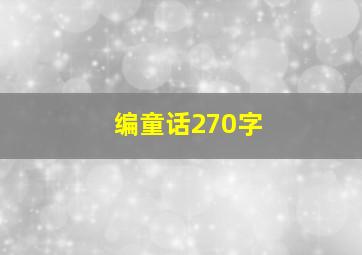 编童话270字